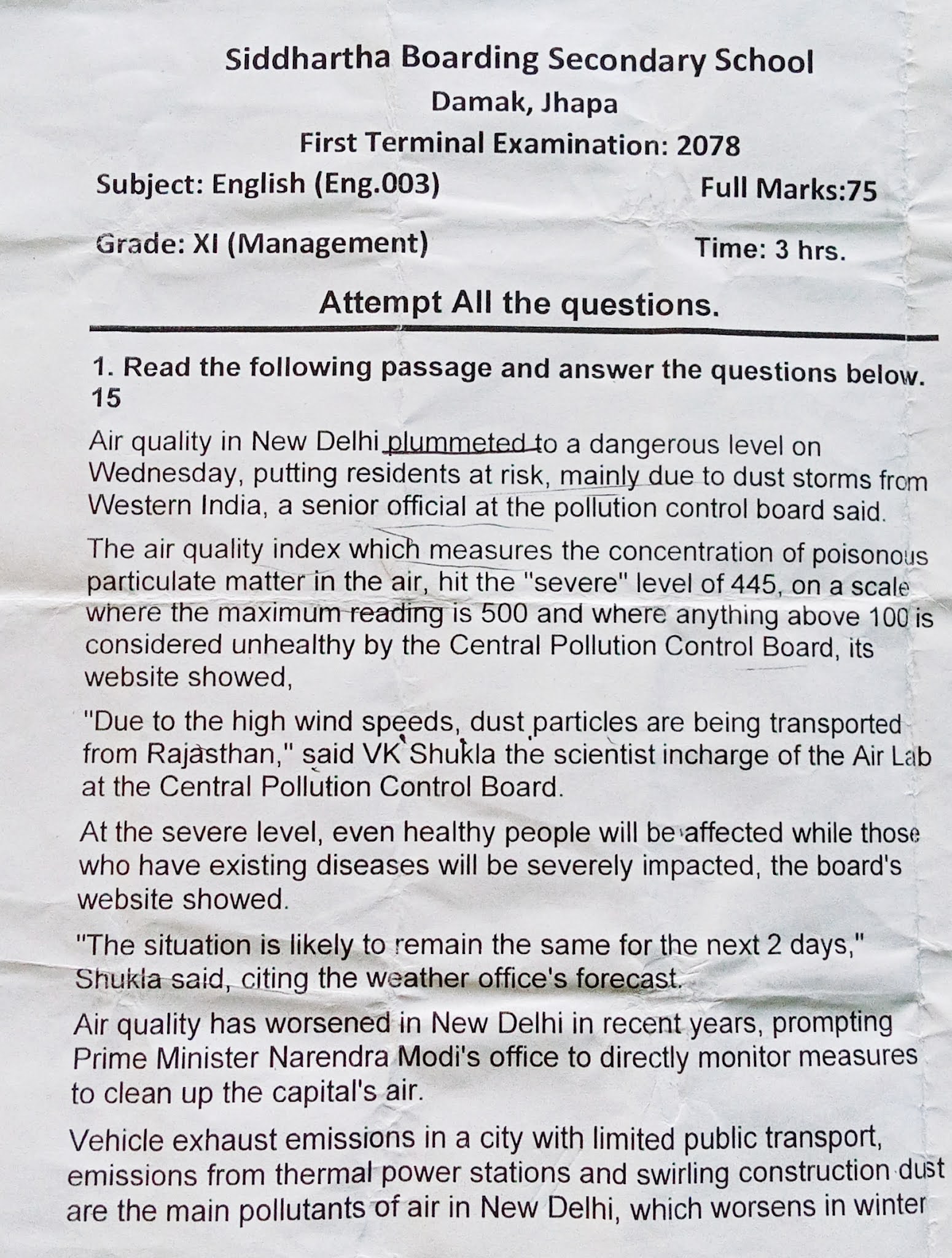 Siddhartha Boarding Secondary School
Damak, Jhapa
First Terminal Examination: 2078
Subject: English (Eng.003) Full Marks:75
Grade: XI (Management) Time: 3 hrs.
Attempt All the questions.

1. Read the following passage and answer the questions below. 15

Air quality in New Delhi plummeted to a dangerous level on Wednesday, putting residents at risk, mainly due to dust storms from Western India, a senior official at the pollution control board said.

The air quality index which measures the concentration of poisonous particulate matter in the air, hit the "severe" level of 445, on a scale where the maximum reading is 500 and where anything above 100 is considered unhealthy by the Central Pollution Control Board, its website showed,

"Due to the high wind speeds, dust particles are being transported from Rajasthan," said VK Shukla the scientist incharge of the Air Lab at the Central Pollution Control Board.

At the severe level, even healthy people will be affected while those who have existing diseases will be severely impacted, the board's website showed.

"The situation is likely to remain the same for the next 2 days," Shukla said, citing the weather office's forecast.

Air quality has worsened in New Delhi in recent years, prompting Prime Minister Narendra Modi's office to directly monitor measures to clean up the capital's air.

Vehicle exhaust emissions in a city with limited public transport, emissions from thermal power stations and swirling construction dust are the main pollutants of air in New Delhi, which worsens in winter